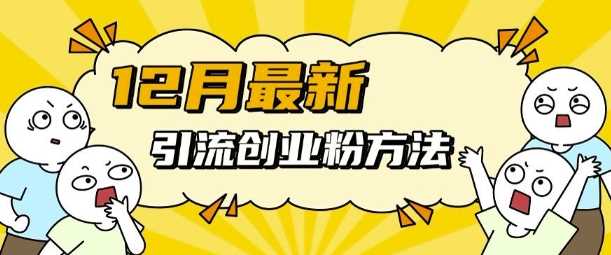 12月最新

引流创业粉方法